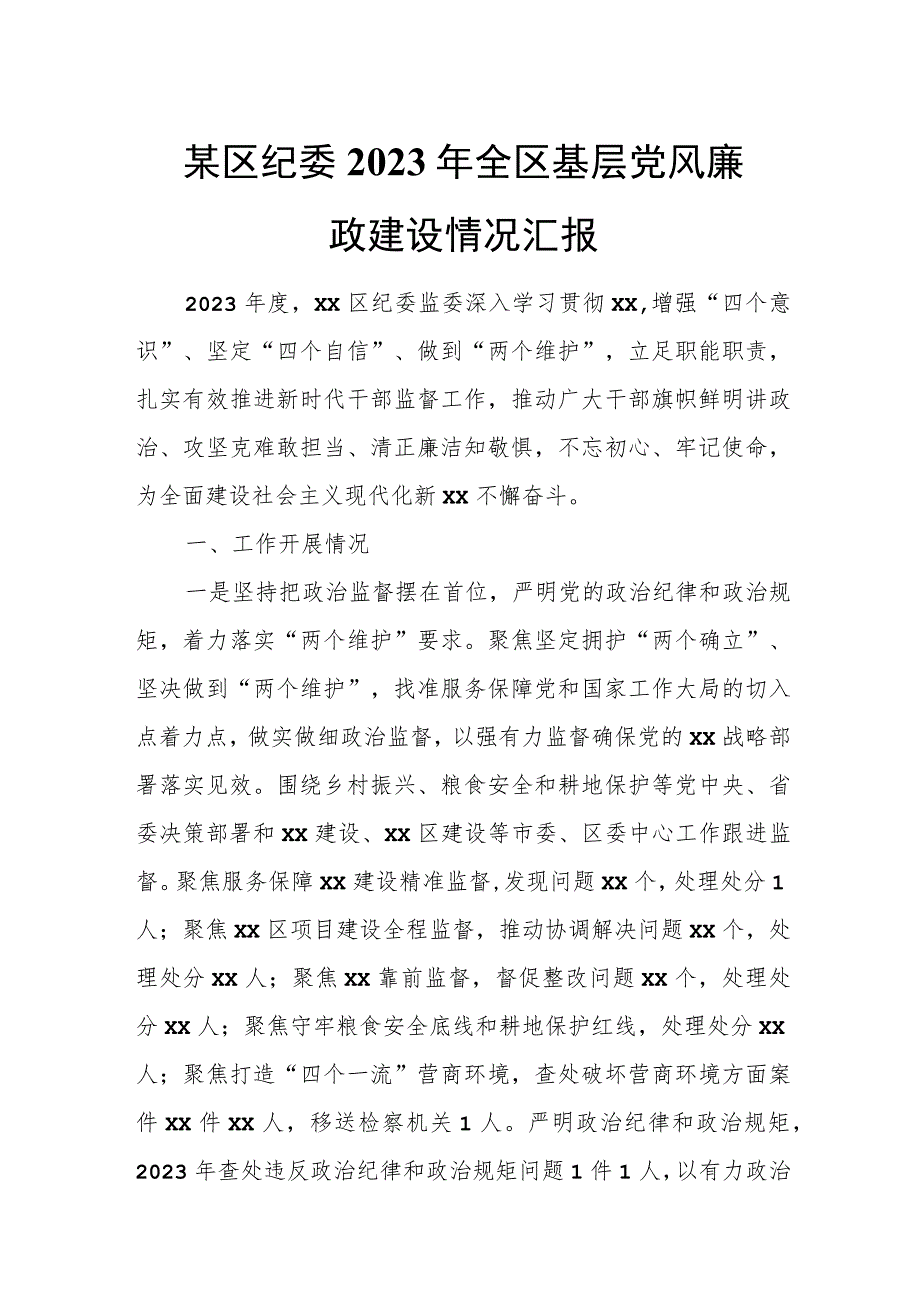 某区纪委2023年全区基层党风廉政建设情况汇报

2023年度，xx区纪委监委深入学习贯彻xx,增强“四个意识”、坚定“四个自信”、做到“两个维护”，立足职能职责，扎实有效推进新时代干部监督工作，推动广大干部旗帜鲜明讲政治、攻坚克难敢担当、清正廉洁知敬惧，不忘初心、牢记使命，为全面建设社会主义现代化新xx不懈奋斗。

一、工作开展情况

一是坚持把政治监督摆在首位，严明党的政治纪律和政治规矩，着力落实“两个维护”要求。聚焦坚定拥护“两个确立”、坚决做到“两个维护”，找准服务保障党和国家工作大局的切入点着力点，做实做细政治监督，以强有力监督确保党的xx战略部署落实见效。围绕乡村振兴、粮食安全和耕地保护等党中央、省委决策部署和xx建设、xx区建设等市委、区委中心工作跟进监督。聚焦服务保障xx建设精准监督,发现问题xx个，处理处分1人；聚焦xx区项目建设全程监督，推动协调解决问题xx个，处理处分xx人；聚焦xx靠前监督，督促整改问题xx个，处理处分xx人；聚焦守牢粮食安全底线和耕地保护红线，处理处分xx人；聚焦打造“四个一流”营商环境，查处破坏营商环境方面案件xx件xx人，移送检察机关1人。严明政治纪律和政治规矩，2023年查处违反政治纪律和政治规矩问题1件1人，以有力政治